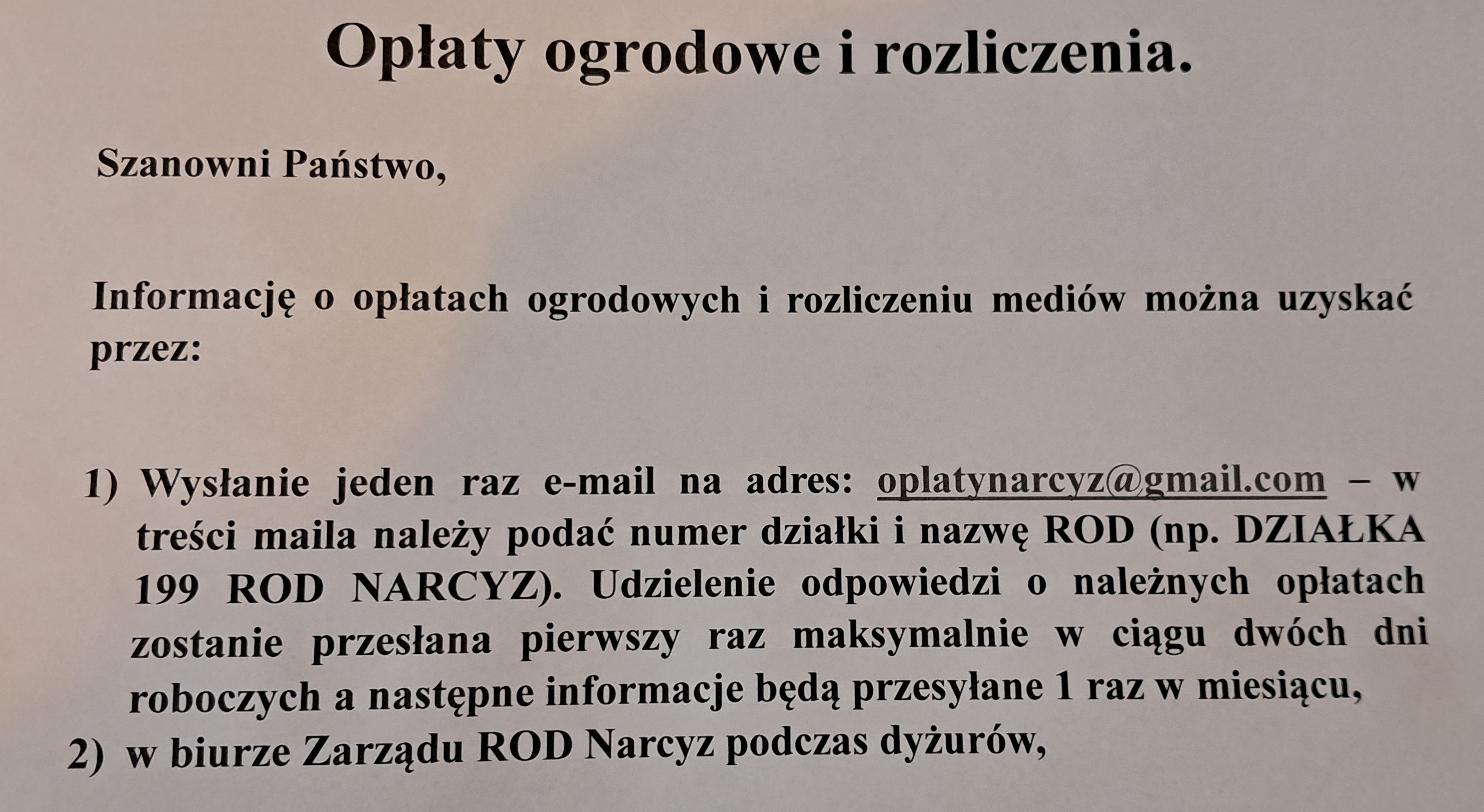 Opłaty ogrodowe i rozliczenia.

Szanowni Państwo,

Informację o opłatach ogrodowych i rozliczeniu mediów można uzyskać przez:

1) Wysłanie jeden raz e-mail na adres: oplatynarcyz@gmail.com – w treści maila należy podać numer działki i nazwę ROD (np. DZIAŁKA 199 ROD NARCYZ). Udzielenie odpowiedzi o należnych opłatach zostanie przesłana pierwszy raz maksymalnie w ciągu dwóch dni roboczych a następne informacje będą przesyłane 1 raz w miesiącu,

2) w biurze Zarządu ROD Narcyz podczas dyżurów,